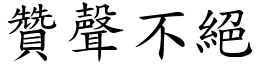 贊聲不絕